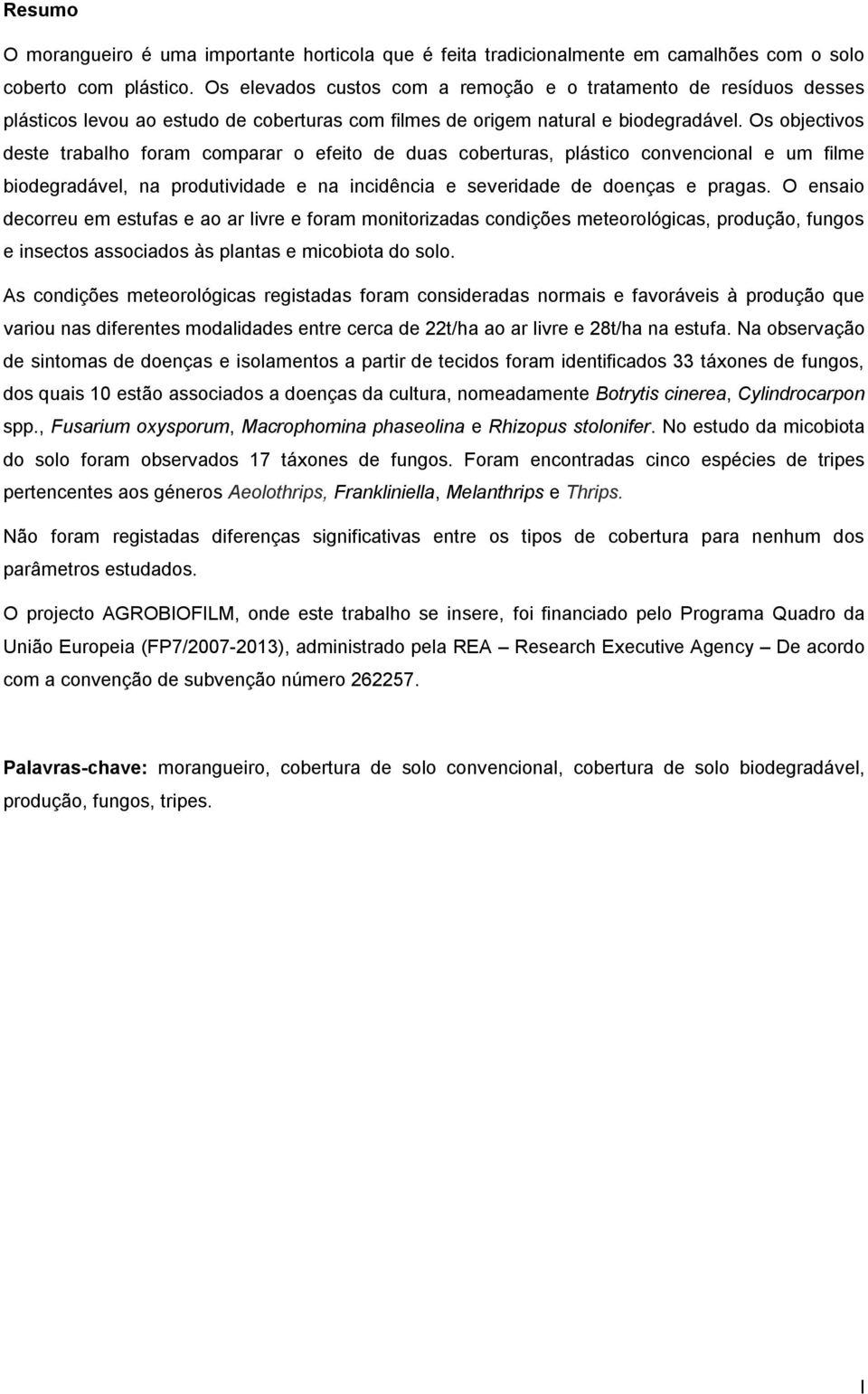 Resumo

O morangueiro é uma importante horticola que é feita tradicionalmente em camalhões com o solo coberto com plástico. Os elevados custos com a remoção e o tratamento de resíduos desses plásticos levou ao estudo de coberturas com filmes de origem natural e biodegradável. Os objectivos deste trabalho foram comparar o efeito de duas coberturas, plástico convencional e um filme biodegradável, na produtividade e na incidência e severidade de doenças e pragas. O ensaio decorreu em estufas e ao ar livre e foram monitorizadas condições meteorológicas, produção, fungos e insectos associados às plantas e micobiota do solo.

As condições meteorológicas registadas foram consideradas normais e favoráveis à produção que variou nas diferentes modalidades entre cerca de 22t/ha ao ar livre e 28t/ha na estufa. Na observação de sintomas de doenças e isolamentos a partir de tecidos foram identificados 33 táxones de fungos, dos quais 10 estão associados a doenças da cultura, nomeadamente Botrytis cinerea, Cylindrocarpon spp., Fusarium oxysporum, Macrophomina phaseolina e Rhizopus stolonifer. No estudo da micobiota do solo foram observados 17 táxones de fungos. Foram encontradas cinco espécies de tripes pertencentes aos géneros Aeolothrips, Frankliniella, Melanthrips e Thrips.

Não foram registadas diferenças significativas entre os tipos de cobertura para nenhum dos parâmetros estudados.

O projecto AGROBIOFILM, onde este trabalho se insere, foi financiado pelo Programa Quadro da União Europeia (FP7/2007-2013), administrado pela REA – Research Executive Agency – De acordo com a convenção de subvenção número 262257.

Palavras-chave: morangueiro, cobertura de solo convencional, cobertura de solo biodegradável, produção, fungos, tripes.

I